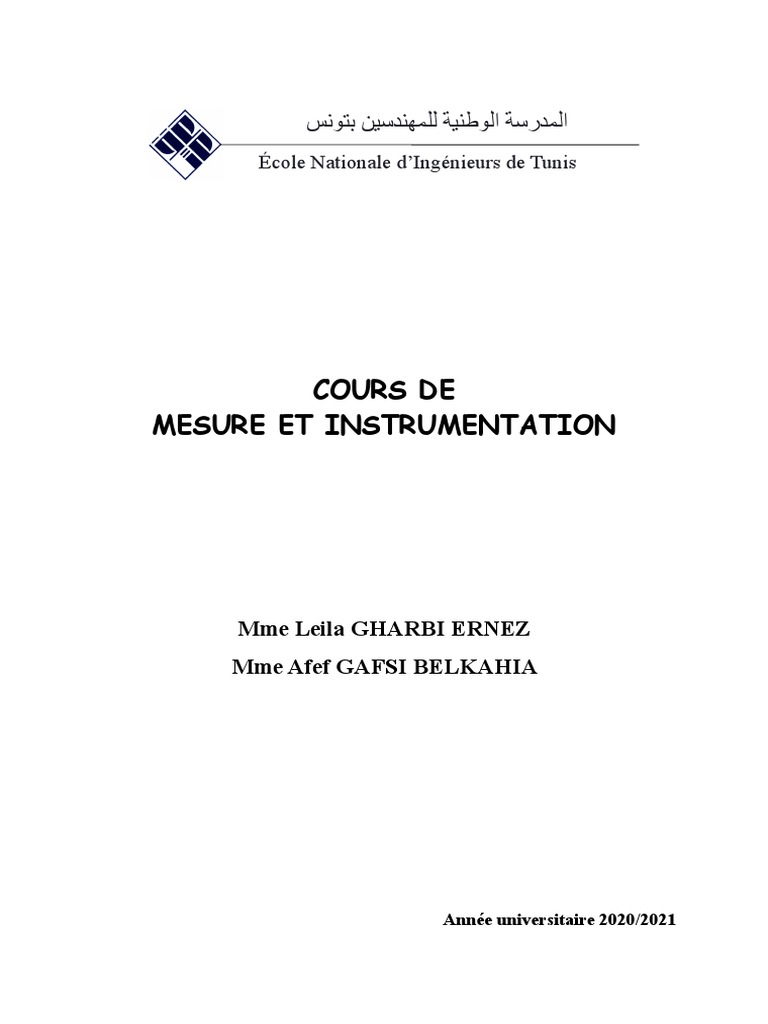 المدرسة الوطنية للمهندسين بتونس
École Nationale d'Ingénieurs de Tunis

COURS DE
MESURE ET INSTRUMENTATION

Mme Leila GHARBI ERNEZ
Mme Afef GAFSI BELKAHIA

Année universitaire 2020/2021